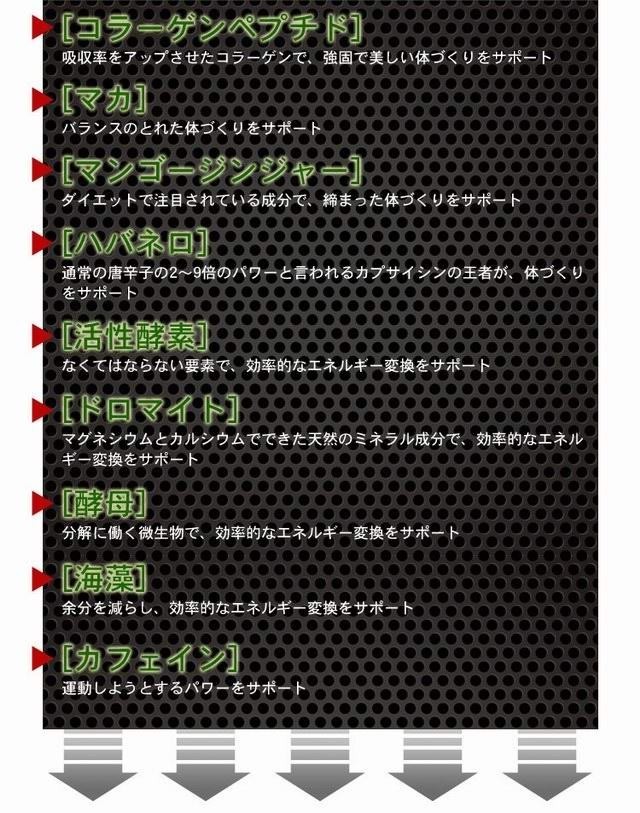 [コラーゲンペプチド]
吸収率をアップさせたコラーゲンで、強固で美しい体づくりをサポート

[マカ]
バランスのとれた体づくりをサポート

[マンゴージンジャー]
ダイエットで注目されている成分で、締まった体づくりをサポート

[ハバネロ]
通常の唐辛子の2～9倍のパワーと言われるカプサイシンの王者が、体づくりをサポート

[活性酵素]
なくてはならない要素で、効率的なエネルギー変換をサポート

[ドロマイト]
マグネシウムとカルシウムでできた天然のミネラル成分で、効率的なエネルギー変換をサポート

[酵母]
分解に働く微生物で、効率的なエネルギー変換をサポート

[海藻]
余分を減らし、効率的なエネルギー変換をサポート

[カフェイン]
運動しようとするパワーをサポート